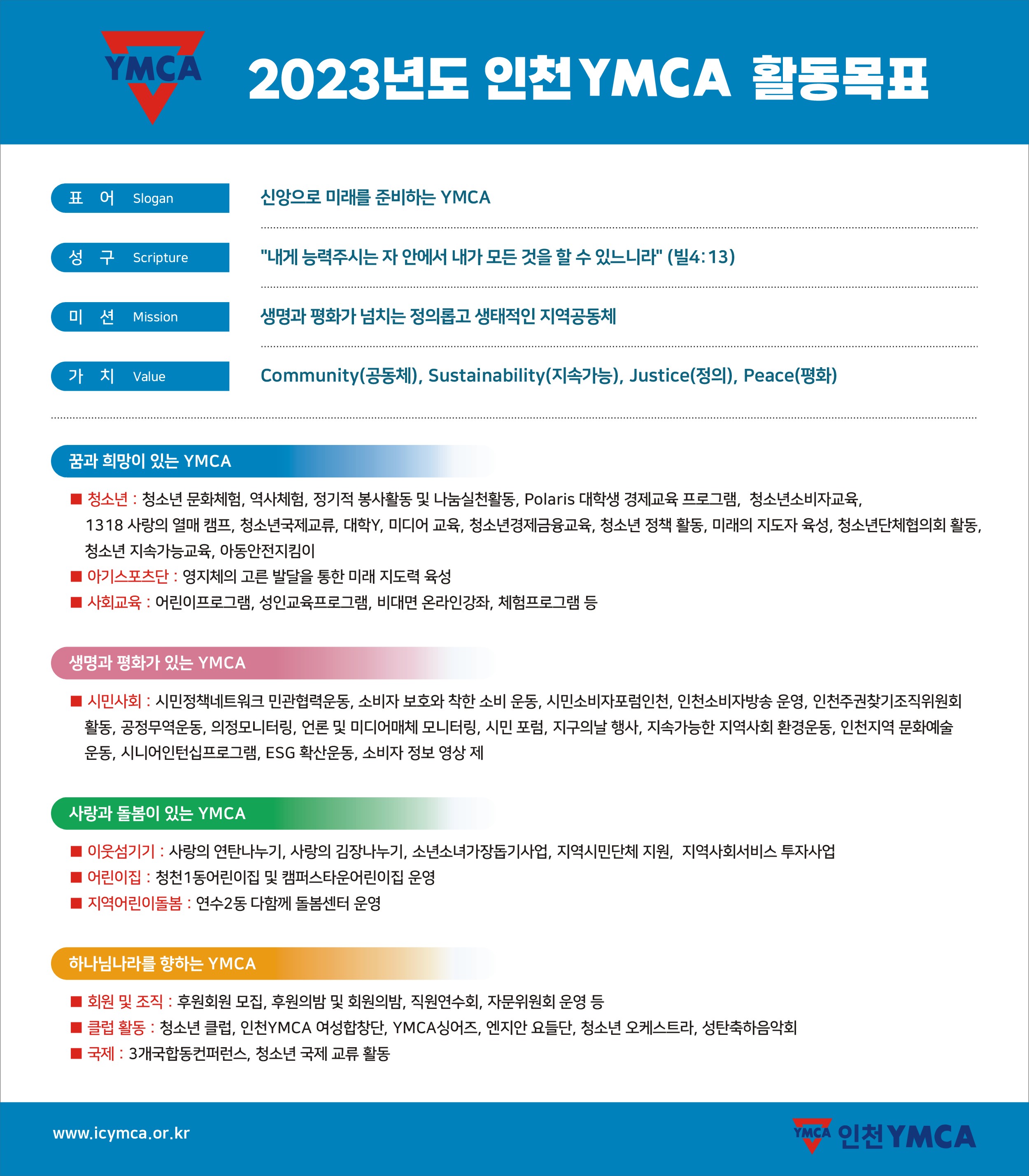 YMCA

2023년도 인천YMCA 활동목표

표 어 Slogan
신앙으로 미래를 준비하는 YMCA

성 구 Scripture
"내게 능력주시는 자 안에서 내가 모든 것을 할 수 있느니라" (빌4:13)

미 션 Mission
생명과 평화가 넘치는 정의롭고 생태적인 지역공동체

가 치 Value
Community(공동체), Sustainability(지속가능), Justice(정의), Peace(평화)

꿈과 희망이 있는 YMCA

■ 청소년 : 청소년 문화체험, 역사체험, 정기적 봉사활동 및 나눔실천활동, Polaris 대학생 경제교육 프로그램, 청소년소비자교육, 1318 사랑의 열매 캠프, 청소년국제교류, 대학Y, 미디어 교육, 청소년경제금융교육, 청소년 정책 활동, 미래의 지도자 육성, 청소년단체협의회 활동, 청소년 지속가능교육, 아동안전지킴이
■ 아기스포츠단 : 영지체의 고른 발달을 통한 미래 지도력 육성
■ 사회교육 : 어린이프로그램, 성인교육프로그램, 비대면 온라인강좌, 체험프로그램 등

생명과 평화가 있는 YMCA

■ 시민사회 : 시민정책네트워크 민관협력운동, 소비자 보호와 착한 소비 운동, 시민소비자포럼인천, 인천소비자방송 운영, 인천주권찾기조직위원회 활동, 공정무역운동, 의정모니터링, 언론 및 미디어매체 모니터링, 시민 포럼, 지구의날 행사, 지속가능한 지역사회 환경운동, 인천지역 문화예술 운동, 시니어인턴십프로그램, ESG 확산운동, 소비자 정보 영상 제

사랑과 돌봄이 있는 YMCA

■ 이웃섬기기 : 사랑의 연탄나누기, 사랑의 김장나누기, 소년소녀가장돕기사업, 지역시민단체 지원, 지역사회서비스 투자사업
■ 어린이집 : 청천1동어린이집 및 캠퍼스타운어린이집 운영
■ 지역어린이돌봄 : 연수2동 다함께 돌봄센터 운영

하나님나라를 향하는 YMCA

■ 회원 및 조직 : 후원회원 모집, 후원의밤 및 회원의밤, 직원연수회, 자문위원회 운영 등
■ 클럽 활동 : 청소년 클럽, 인천YMCA 여성합창단, YMCA싱어즈, 엔지안 요들단, 청소년 오케스트라, 성탄축하음악회
■ 국제 : 3개국합동컨퍼런스, 청소년 국제 교류 활동

www.icymca.or.kr

YMCA 인천YMCA